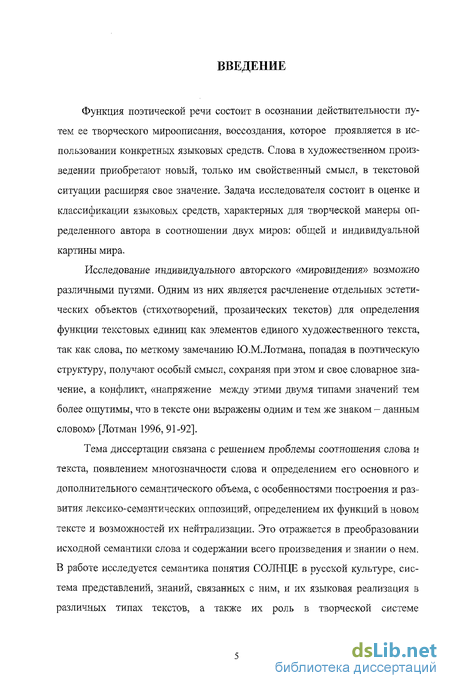 ВВЕДЕНИЕ

Функция поэтической речи состоит в осознании действительности путем ее творческого мироописания, воссоздания, которое проявляется в использовании конкретных языковых средств. Слова в художественном произведении приобретают новый, только им свойственный смысл, в текстовой ситуации расширяя свое значение. Задача исследователя состоит в оценке и классификации языковых средств, характерных для творческой манеры определенного автора в соотношении двух миров: общей и индивидуальной картины мира.

Исследование индивидуального авторского «мировидения» возможно различными путями. Одним из них является расчленение отдельных эстетических объектов (стихотворений, прозаических текстов) для определения функции текстовых единиц как элементов единого художественного текста, так как слова, по меткому замечанию Ю.М.Лотмана, попадая в поэтическую структуру, получают особый смысл, сохраняя при этом и свое словарное значение, а конфликт, «напряжение между этими двумя типами значений тем более ощутимы, что в тексте они выражены одним и тем же знаком – данным словом» [Лотман 1996, 91-92].

Тема диссертации связана с решением проблемы соотношения слова и текста, появлением многозначности слова и определением его основного и дополнительного семантического объема, с особенностями построения и развития лексико-семантических оппозиций, определением их функций в новом тексте и возможностей их нейтрализации. Это отражается в преобразовании исходной семантики слова и содержании всего произведения и знании о нем. В работе исследуется семантика понятия СОЛНЦЕ в русской культуре, система представлений, знаний, связанных с ним, и их языковая реализация в различных типах текстов, а также их роль в творческой системе

5

dsLib.net
библиотека диссертаций